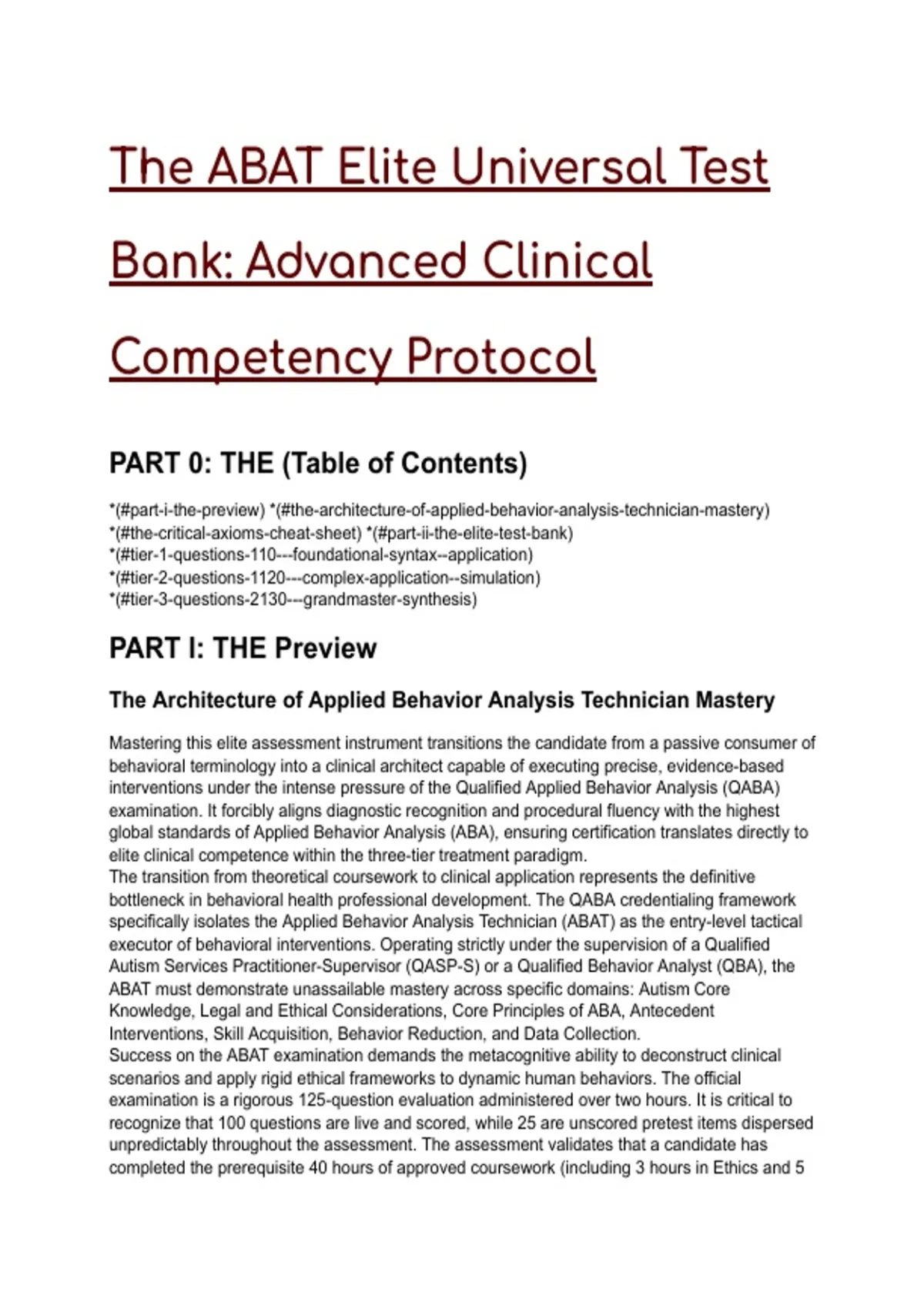 The ABAT Elite Universal Test Bank: Advanced Clinical Competency Protocol

PART 0: THE (Table of Contents)

*(#part-i-the-preview) *(#the-architecture-of-applied-behavior-analysis-technician-mastery) *(#the-critical-axioms-cheat-sheet) *(#part-ii-the-elite-test-bank) *(#tier-1-questions-110---foundational-syntax--application) *(#tier-2-questions-1120---complex-application--simulation) *(#tier-3-questions-2130---grandmaster-synthesis)

PART I: THE Preview

The Architecture of Applied Behavior Analysis Technician Mastery

Mastering this elite assessment instrument transitions the candidate from a passive consumer of behavioral terminology into a clinical architect capable of executing precise, evidence-based interventions under the intense pressure of the Qualified Applied Behavior Analysis (QABA) examination. It forcibly aligns diagnostic recognition and procedural fluency with the highest global standards of Applied Behavior Analysis (ABA), ensuring certification translates directly to elite clinical competence within the three-tier treatment paradigm.
The transition from theoretical coursework to clinical application represents the definitive bottleneck in behavioral health professional development. The QABA credentialing framework specifically isolates the Applied Behavior Analysis Technician (ABAT) as the entry-level tactical executor of behavioral interventions. Operating strictly under the supervision of a Qualified Autism Services Practitioner-Supervisor (QASP-S) or a Qualified Behavior Analyst (QBA), the ABAT must demonstrate unassailable mastery across specific domains: Autism Core Knowledge, Legal and Ethical Considerations, Core Principles of ABA, Antecedent Interventions, Skill Acquisition, Behavior Reduction, and Data Collection.
Success on the ABAT examination demands the metacognitive ability to deconstruct clinical scenarios and apply rigid ethical frameworks to dynamic human behaviors. The official examination is a rigorous 125-question evaluation administered over two hours. It is critical to recognize that 100 questions are live and scored, while 25 are unscored pretest items dispersed unpredictably throughout the assessment. The assessment validates that a candidate has completed the prerequisite 40 hours of approved coursework (including 3 hours in Ethics and 5